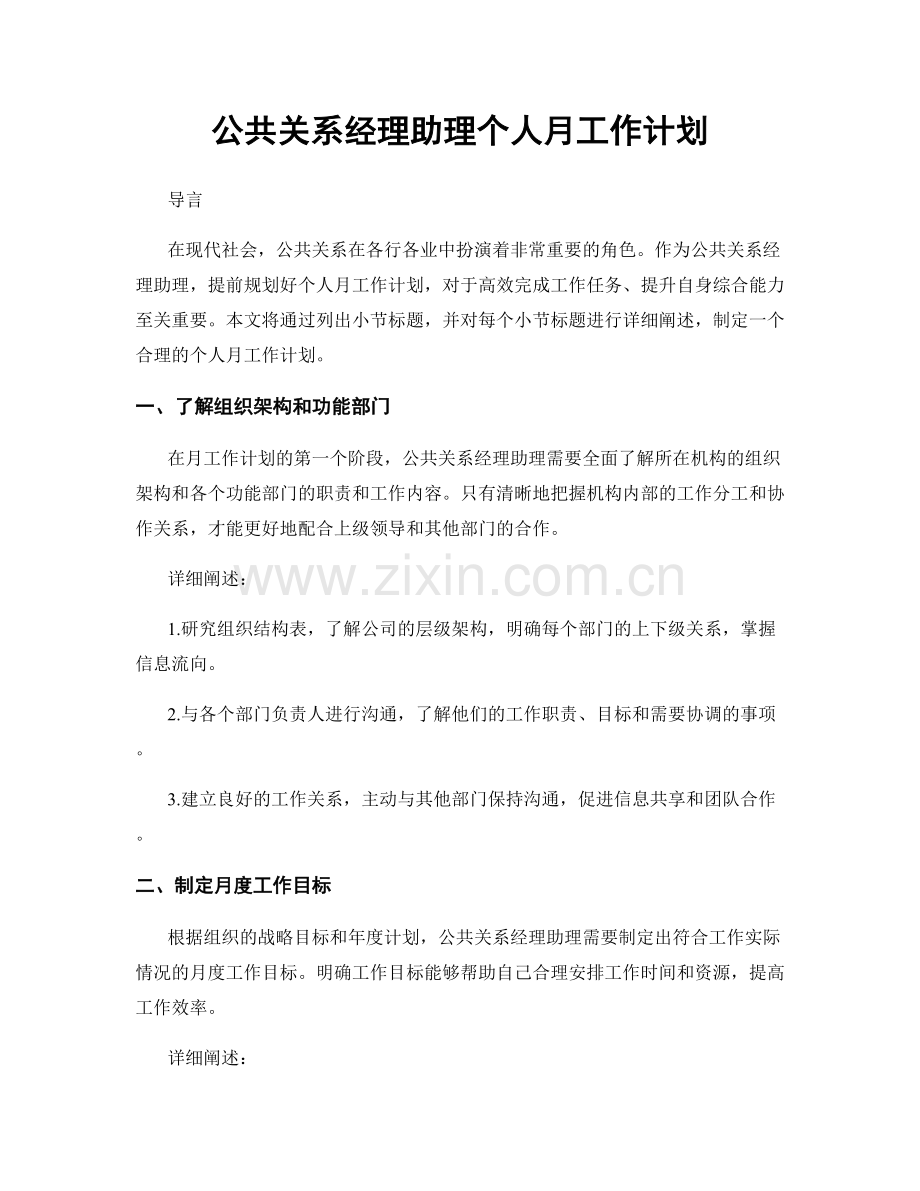 公共关系经理助理个人月工作计划

导言

在现代社会，公共关系在各行各业中扮演着非常重要的角色。作为公共关系经理助理，提前规划好个人月工作计划，对于高效完成工作任务、提升自身综合能力至关重要。本文将通过列出小节标题，并对每个小节标题进行详细阐述，制定一个合理的个人月工作计划。

一、了解组织架构和功能部门

在月工作计划的第一个阶段，公共关系经理助理需要全面了解所在机构的组织架构和各个功能部门的职责和工作内容。只有清晰地把握机构内部的工作分工和协作关系，才能更好地配合上级领导和其他部门的合作。

详细阐述：

1.研究组织结构表，了解公司的层级架构，明确每个部门的上下级关系，掌握信息流向。

2.与各个部门负责人进行沟通，了解他们的工作职责、目标和需要协调的事项。

3.建立良好的工作关系，主动与其他部门保持沟通，促进信息共享和团队合作。

二、制定月度工作目标

根据组织的战略目标和年度计划，公共关系经理助理需要制定出符合工作实际情况的月度工作目标。明确工作目标能够帮助自己合理安排工作时间和资源，提高工作效率。

详细阐述：

www.zixin.com.cn